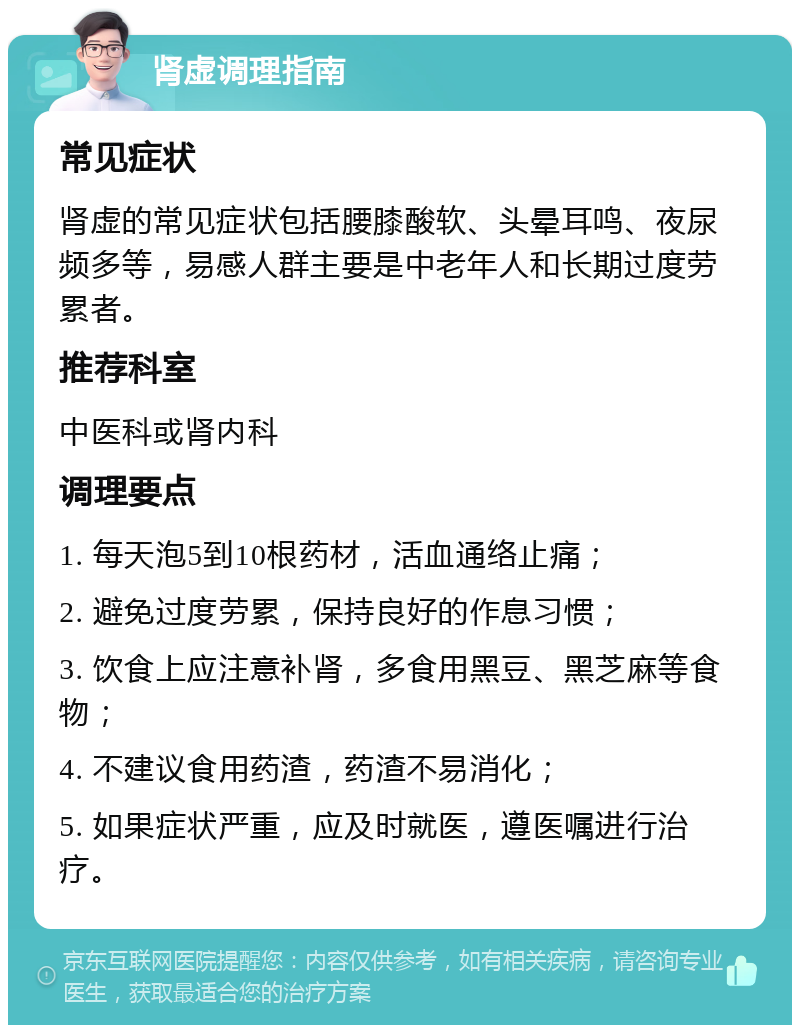 肾虚调理指南

常见症状

肾虚的常见症状包括腰膝酸软、头晕耳鸣、夜尿频多等，易感人群主要是中老年人和长期过度劳累者。

推荐科室

中医科或肾内科

调理要点

1. 每天泡5到10根药材，活血通络止痛；

2. 避免过度劳累，保持良好的作息习惯；

3. 饮食上应注意补肾，多食用黑豆、黑芝麻等食物；

4. 不建议食用药渣，药渣不易消化；

5. 如果症状严重，应及时就医，遵医嘱进行治疗。

京东互联网医院提醒您：内容仅供参考，如有相关疾病，请咨询专业医生，获取最适合您的治疗方案